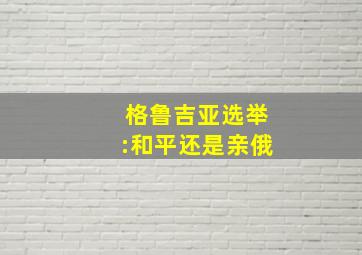 格鲁吉亚选举
:和平还是亲俄